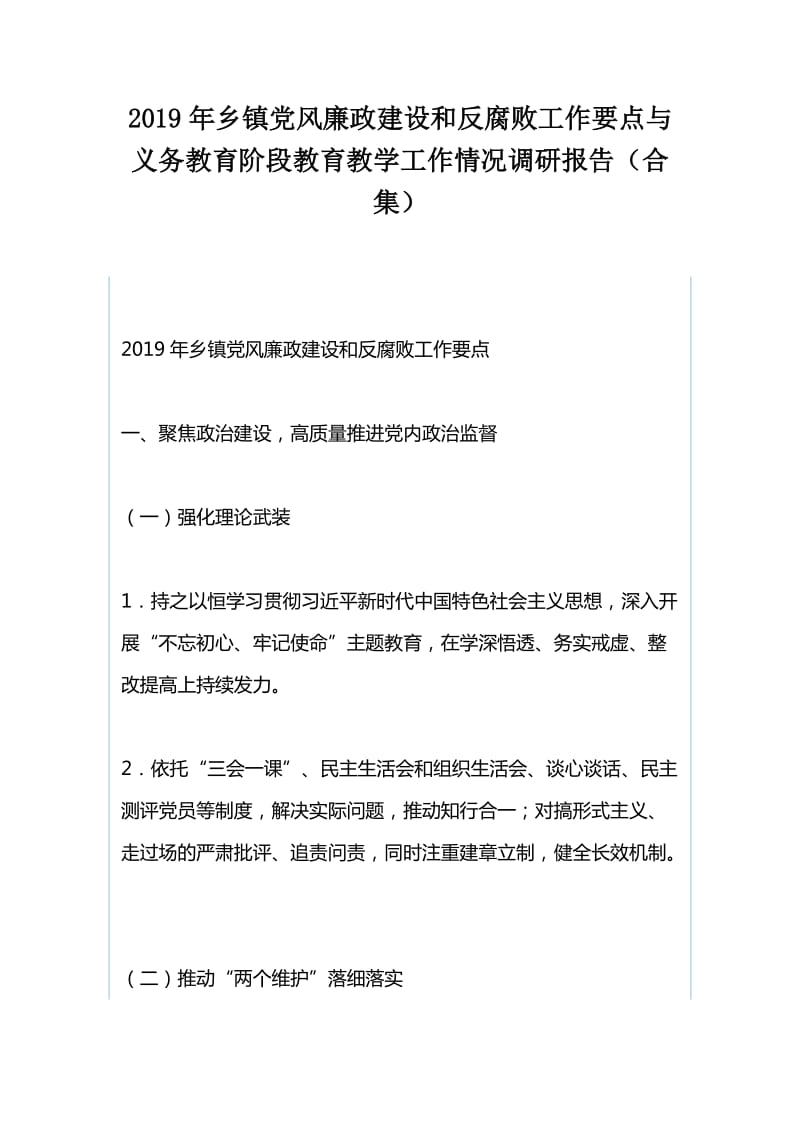 2019 年乡镇党风廉政建设和反腐败工作要点与义务教育阶段教育教学工作情况调研报告（合集）

2019 年乡镇党风廉政建设和反腐败工作要点

一、聚焦政治建设，高质量推进党内政治监督

（一）强化理论武装

1．持之以恒学习贯彻习近平新时代中国特色社会主义思想，深入开展“不忘初心、牢记使命”主题教育，在学深悟透、务实戒虚、整改提高上持续发力。

2．依托“三会一课”、民主生活会和组织生活会、谈心谈话、民主测评党员等制度，解决实际问题，推动知行合一；对搞形式主义、走过场的严肃批评、追责问责，同时注重建章立制，健全长效机制。

（二）推动“两个维护”落细落实